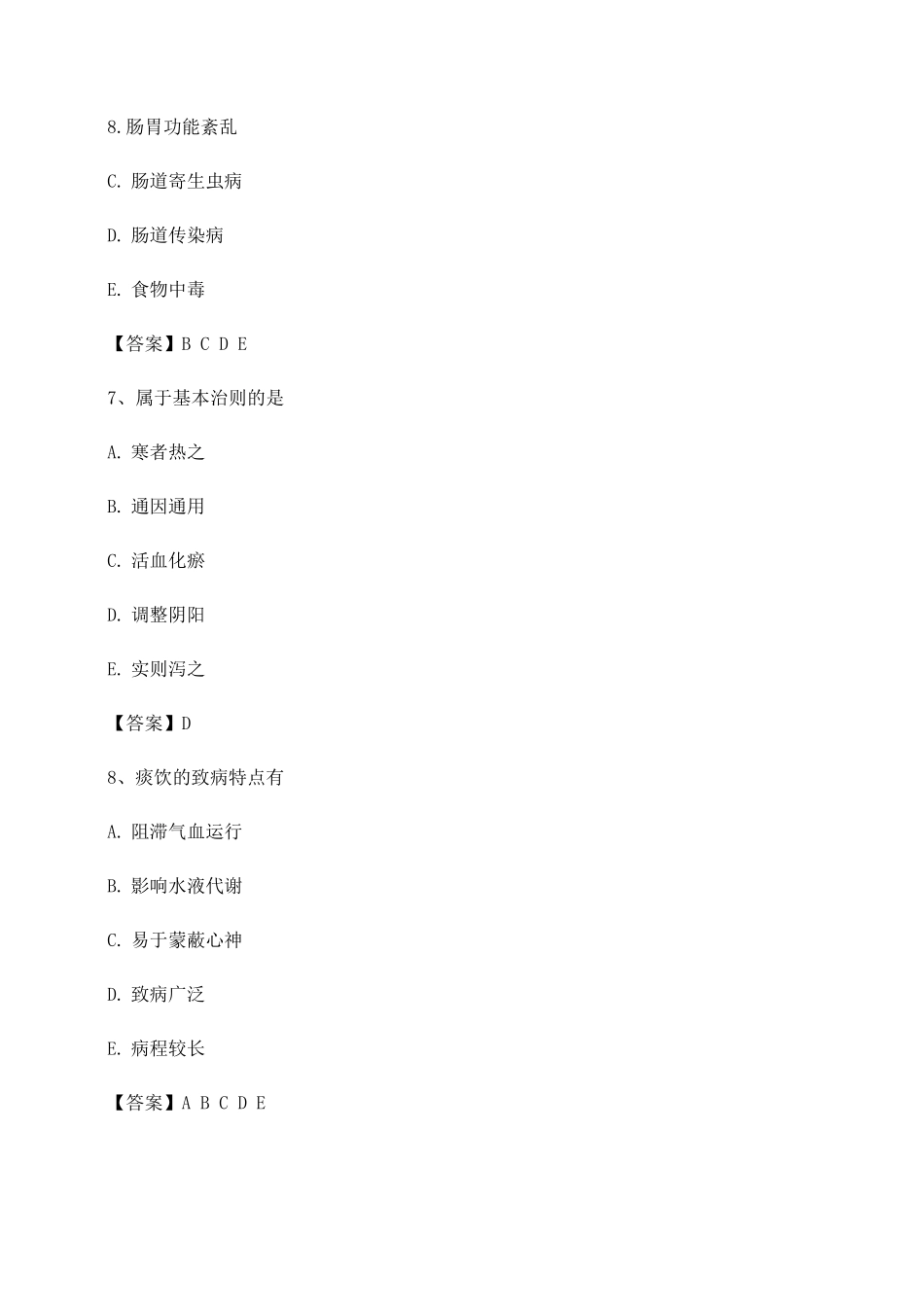 8.肠胃功能紊乱

C. 肠道寄生虫病

D. 肠道传染病

E. 食物中毒

【答案】B C D E

7、属于基本治则的是

A. 寒者热之

B. 通因通用

C. 活血化瘀

D. 调整阴阳

E. 实则泻之

【答案】D

8、痰饮的致病特点有

A. 阻滞气血运行

B. 影响水液代谢

C. 易于蒙蔽心神

D. 致病广泛

E. 病程较长

【答案】A B C D E